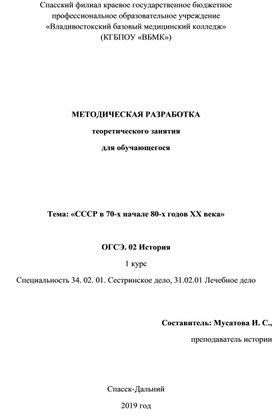 Спасский филиал краевое государственное бюджетное профессиональное образовательное учреждение «Владивостокский базовый медицинский колледж» (КГБПОУ «ВБМК»)

МЕТОДИЧЕСКАЯ РАЗРАБОТКА

теоретического занятия

для обучающегося

Тема: «СССР в 70-х начале 80-х годов XX века»

ОГСЭ. 02 История

1 курс

Специальность 34. 02. 01. Сестринское дело, 31.02.01 Лечебное дело

Составитель: Мусатова И. С.,

преподаватель истории

Спасск-Дальний

2019 год